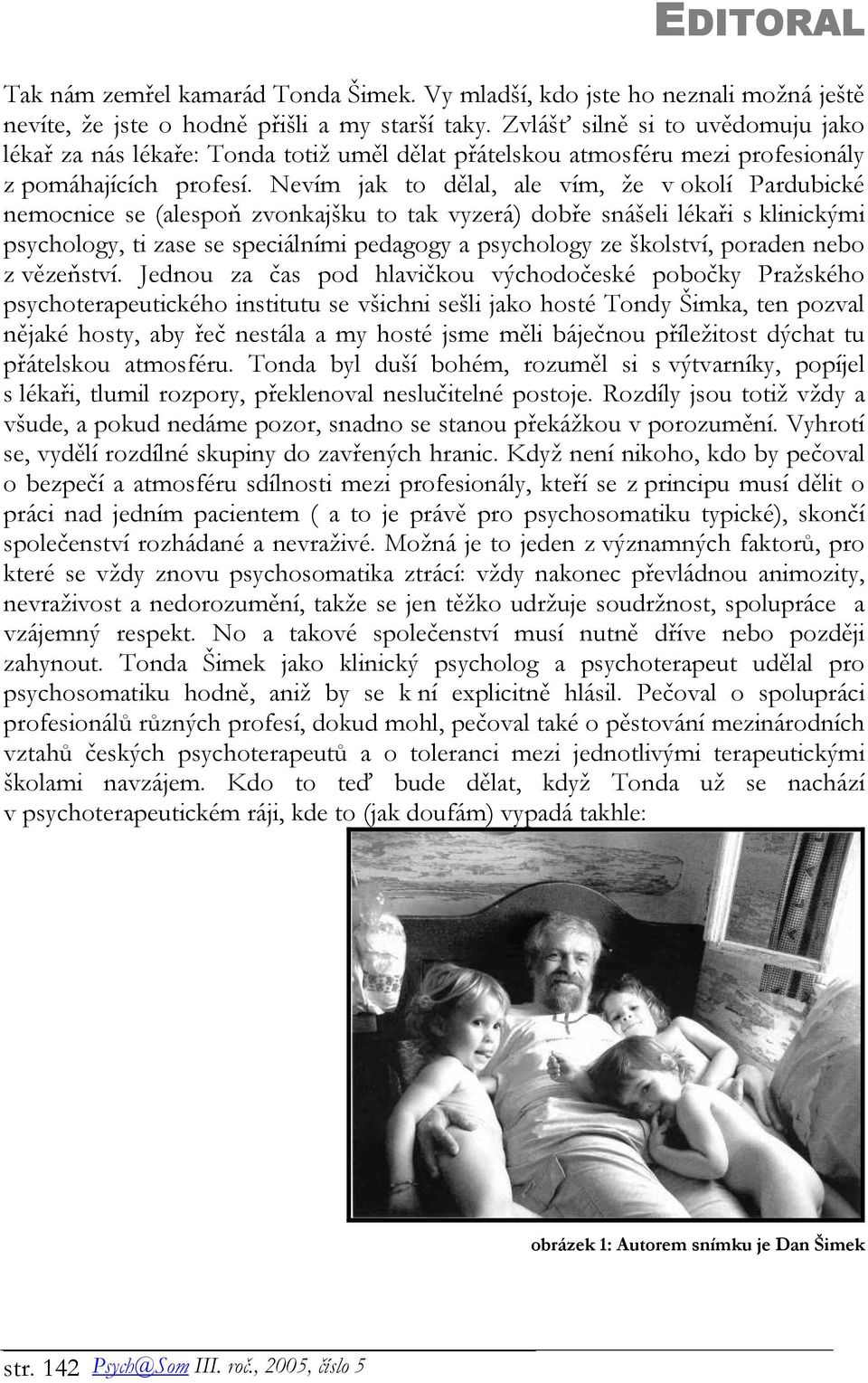 EDITORAL

Tak nám zemřel kamarád Tonda Šimek. Vy mladší, kdo jste ho neznali možná ještě nevíte, že jste o hodně přišli a my starší taky. Zvlášť silně si to uvědomuju jako lékař za nás lékaře: Tonda totiž uměl dělat přátelskou atmosféru mezi profesionály z pomáhajících profesí. Nevím jak to dělal, ale vím, že v okolí Pardubické nemocnice se (alespoň zvonkajšku to tak vyzerá) dobře snášeli lékaři s klinickými psychology, ti zase se speciálními pedagogy a psychology ze školství, poraden nebo z vězeňství. Jednou za čas pod hlavičkou východočeské pobočky Pražského psychoterapeutického institutu se všichni sešli jako hosté Tondy Šimka, ten pozval nějaké hosty, aby řeč nestála a my hosté jsme měli báječnou příležitost dýchat tu přátelskou atmosféru. Tonda byl duší bohém, rozuměl si s výtvarníky, popíjel s lékaři, tlumil rozpory, překlenoval neslučitelné postoje. Rozdíly jsou totiž vždy a všude, a pokud nedáme pozor, snadno se stanou překážkou v porozumění. Vyhrotí se, vydělí rozdílné skupiny do zavřených hranic. Když není nikoho, kdo by pečoval o bezpečí a atmosféru sdílnosti mezi profesionály, kteří se z principu musí dělit o práci nad jedním pacientem ( a to je právě pro psychosomatiku typické), skončí společenství rozhádané a nevraživé. Možná je to jeden z významných faktorů, pro které se vždy znovu psychosomatika ztrácí: vždy nakonec převládnou animozity, nevraživost a nedorozumění, takže se jen těžko udržuje soudržnost, spolupráce a vzájemný respekt. No a takové společenství musí nutně dříve nebo později zahynout. Tonda Šimek jako klinický psycholog a psychoterapeut udělal pro psychosomatiku hodně, aniž by se k ní explicitně hlásil. Pečoval o spolupráci profesionálů různých profesí, dokud mohl, pečoval také o pěstování mezinárodních vztahů českých psychoterapeutů a o toleranci mezi jednotlivými terapeutickými školami navzájem. Kdo to teď bude dělat, když Tonda už se nachází v psychoterapeutickém ráji, kde to (jak doufám) vypadá takhle:

obrázek 1: Autorem snímku je Dan Šimek

str. 142 Psych@Som III. roč., 2005, číslo 5